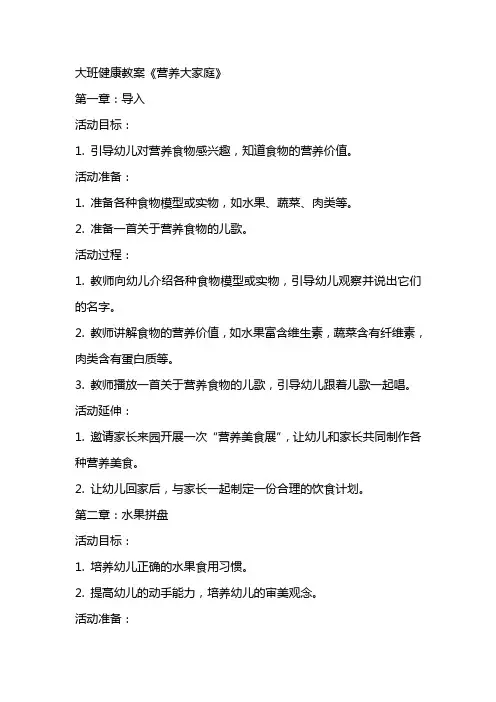 大班健康教案《营养大家庭》

第一章：导入

活动目标：

1. 引导幼儿对营养食物感兴趣，知道食物的营养价值。

活动准备：

1. 准备各种食物模型或实物，如水果、蔬菜、肉类等。

2. 准备一首关于营养食物的儿歌。

活动过程：

1. 教师向幼儿介绍各种食物模型或实物，引导幼儿观察并说出它们的名字。

2. 教师讲解食物的营养价值，如水果富含维生素，蔬菜含有纤维素，肉类含有蛋白质等。

3. 教师播放一首关于营养食物的儿歌，引导幼儿跟着儿歌一起唱。

活动延伸：

1. 邀请家长来园开展一次“营养美食展”，让幼儿和家长共同制作各种营养美食。

2. 让幼儿回家后，与家长一起制定一份合理的饮食计划。

第二章：水果拼盘

活动目标：

1. 培养幼儿正确的水果食用习惯。

2. 提高幼儿的动手能力，培养幼儿的审美观念。

活动准备：